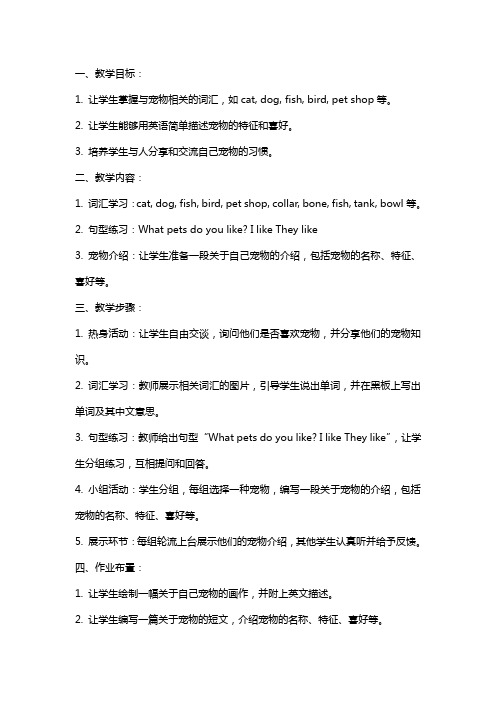 一、教学目标：

1. 让学生掌握与宠物相关的词汇，如 cat, dog, fish, bird, pet shop 等。

2. 让学生能够用英语简单描述宠物的特征和喜好。

3. 培养学生与人分享和交流自己宠物的习惯。

二、教学内容：

1. 词汇学习：cat, dog, fish, bird, pet shop, collar, bone, fish, tank, bowl 等。

2. 句型练习：What pets do you like? I like They like

3. 宠物介绍：让学生准备一段关于自己宠物的介绍，包括宠物的名称、特征、喜好等。

三、教学步骤：

1. 热身活动：让学生自由交谈，询问他们是否喜欢宠物，并分享他们的宠物知识。

2. 词汇学习：教师展示相关词汇的图片，引导学生说出单词，并在黑板上写出单词及其中文意思。

3. 句型练习：教师给出句型“What pets do you like? I like They like”，让学生分组练习，互相提问和回答。

4. 小组活动：学生分组，每组选择一种宠物，编写一段关于宠物的介绍，包括宠物的名称、特征、喜好等。

5. 展示环节：每组轮流上台展示他们的宠物介绍，其他学生认真听并给予反馈。

四、作业布置：

1. 让学生绘制一幅关于自己宠物的画作，并附上英文描述。

2. 让学生编写一篇关于宠物的短文，介绍宠物的名称、特征、喜好等。